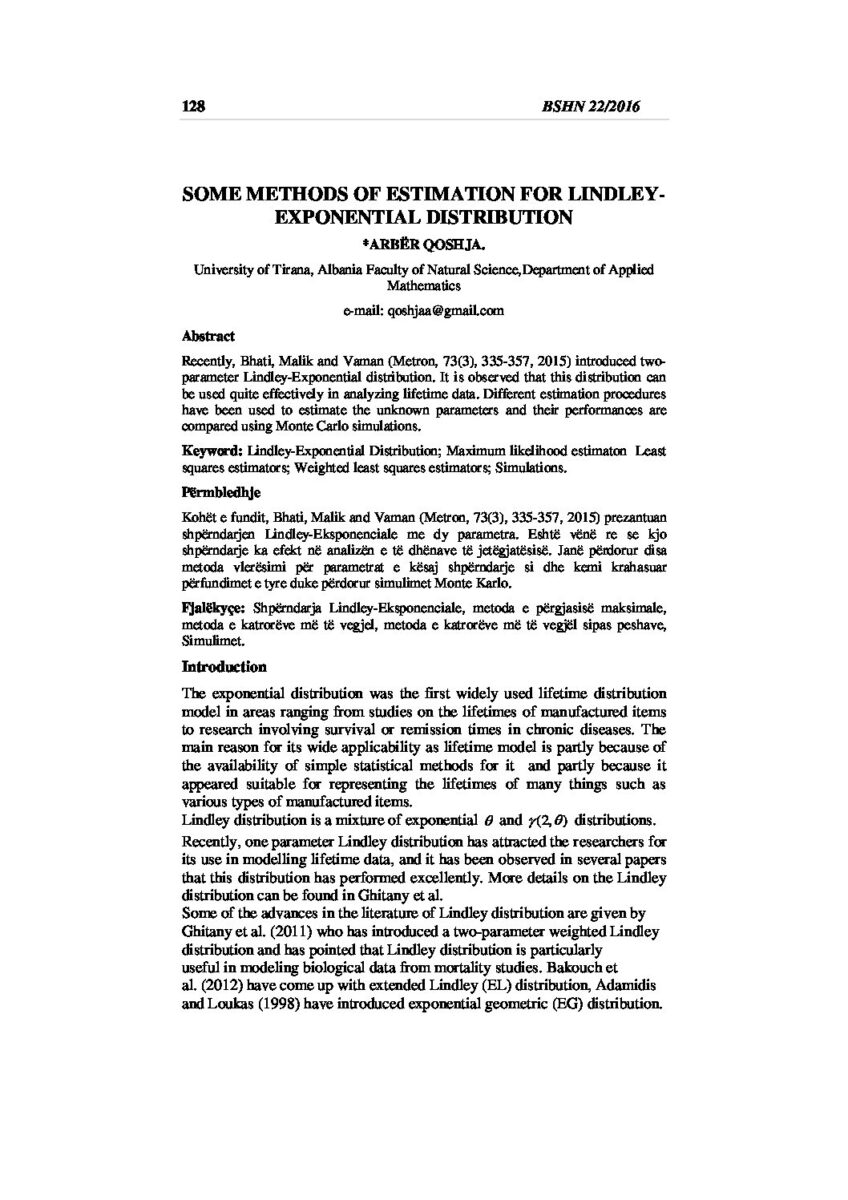 128 BSHN 22/2016

SOME METHODS OF ESTIMATION FOR LINDLEY-EXPONENTIAL DISTRIBUTION

*ARBËR QOSHJA.

University of Tirana, Albania Faculty of Natural Science,Department of Applied Mathematics

e-mail: qoshjaa@gmail.com

Abstract

Recently, Bhati, Malik and Vaman (Metron, 73(3), 335-357, 2015) introduced two-parameter Lindley-Exponential distribution. It is observed that this distribution can be used quite effectively in analyzing lifetime data. Different estimation procedures have been used to estimate the unknown parameters and their performances are compared using Monte Carlo simulations.

Keyword: Lindley-Exponential Distribution; Maximum likelihood estimaton Least squares estimators; Weighted least squares estimators; Simulations.

Përmbledhje

Kohët e fundit, Bhati, Malik and Vaman (Metron, 73(3), 335-357, 2015) prezantuan shpërndarjen Lindley-Eksponenciale me dy parametra. Eshtë vënë re se kjo shpërndarje ka efekt në analizën e të dhënave të jetëgjatësisë. Janë përdorur disa metoda vlerësimi për parametrat e kësaj shpërndarje si dhe kemi krahasuar përfundimet e tyre duke përdorur simulimet Monte Karlo.

Fjalëkyçe: Shpërndarja Lindley-Eksponenciale, metoda e përgjasisë maksimale, metoda e katrorëve më të vegjel, metoda e katrorëve më të vegjël sipas peshave, Simulimet.

Introduction

The exponential distribution was the first widely used lifetime distribution model in areas ranging from studies on the lifetimes of manufactured items to research involving survival or remission times in chronic diseases. The main reason for its wide applicability as lifetime model is partly because of the availability of simple statistical methods for it and partly because it appeared suitable for representing the lifetimes of many things such as various types of manufactured items.

Lindley distribution is a mixture of exponential $\theta$ and $\gamma(2,\theta)$ distributions.

Recently, one parameter Lindley distribution has attracted the researchers for its use in modelling lifetime data, and it has been observed in several papers that this distribution has performed excellently. More details on the Lindley distribution can be found in Ghitany et al.

Some of the advances in the literature of Lindley distribution are given by Ghitany et al. (2011) who has introduced a two-parameter weighted Lindley distribution and has pointed that Lindley distribution is particularly useful in modeling biological data from mortality studies. Bakouch et al. (2012) have come up with extended Lindley (EL) distribution, Adamidis and Loukas (1998) have introduced exponential geometric (EG) distribution.